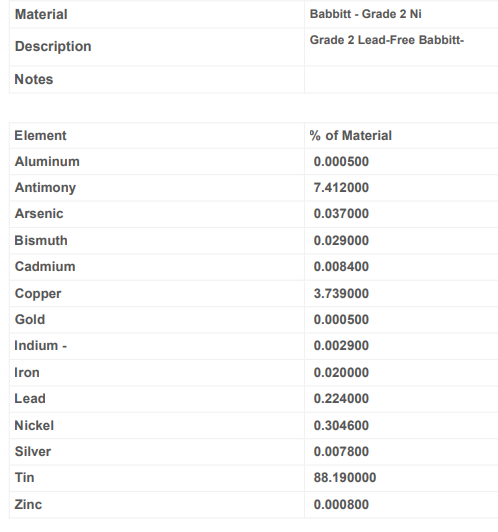 | Material | Babbitt - Grade 2 Ni |
|---|---|
| Description | Grade 2 Lead-Free Babbitt- |
| Notes | |

| Element | % of Material |
|---|---|
| Aluminum | 0.000500 |
| Antimony | 7.412000 |
| Arsenic | 0.037000 |
| Bismuth | 0.029000 |
| Cadmium | 0.008400 |
| Copper | 3.739000 |
| Gold | 0.000500 |
| Indium - | 0.002900 |
| Iron | 0.020000 |
| Lead | 0.224000 |
| Nickel | 0.304600 |
| Silver | 0.007800 |
| Tin | 88.190000 |
| Zinc | 0.000800 |